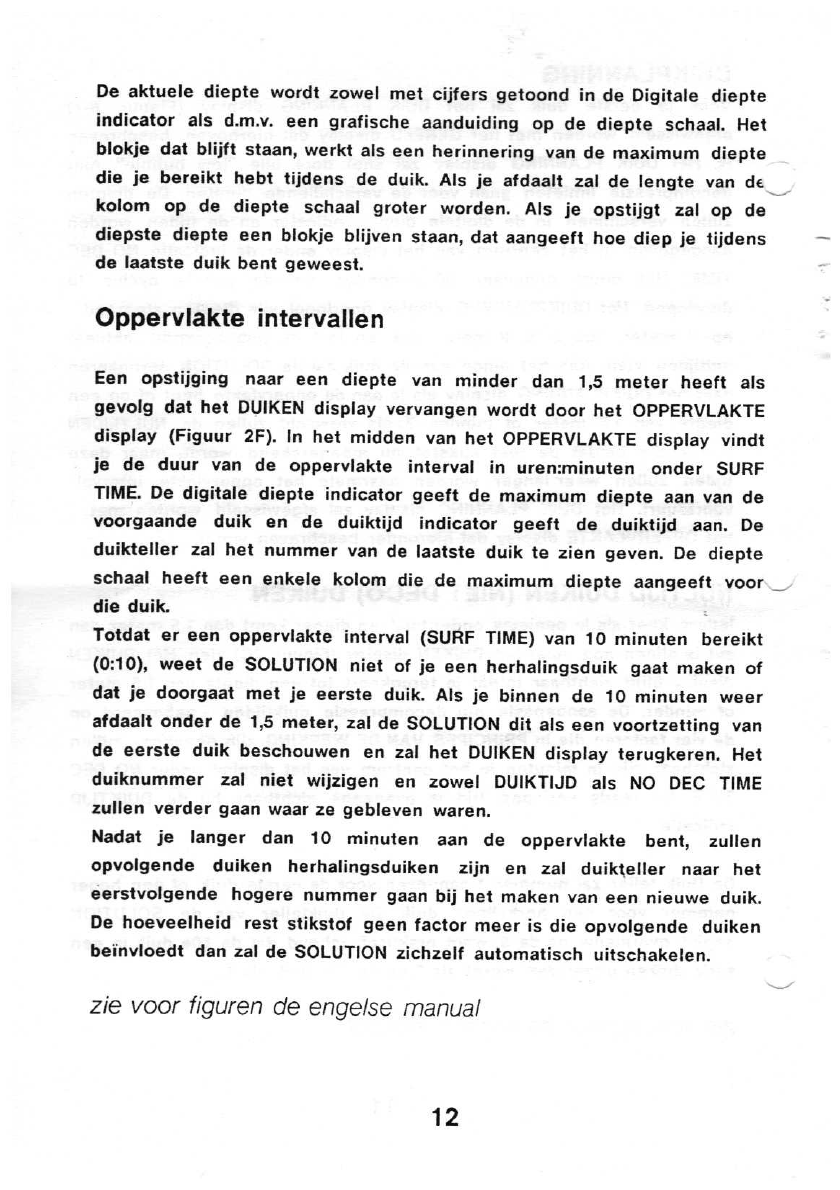 De aktuele diepte wordt zowel met cijfers getoond in de Digitale diepte indicator als d.m.v. een grafische aanduiding op de diepte schaal. Het blokje dat blijft staan, werkt als een herinnering van de maximum diepte die je bereikt hebt tijdens de duik. Als je afdaalt zal de lengte van de kolom op de diepte schaal groter worden. Als je opstijgt zal op de diepste diepte een blokje blijven staan, dat aangeeft hoe diep je tijdens de laatste duik bent geweest.

Oppervlakte intervallen

Een opstijging naar een diepte van minder dan 1,5 meter heeft als gevolg dat het DUIKEN display vervangen wordt door het OPPERVLAKTE display (Figuur 2F). In het midden van het OPPERVLAKTE display vindt je de duur van de oppervlakte interval in uren:minuten onder SURF TIME. De digitale diepte indicator geeft de maximum diepte aan van de voorgaande duik en de duiktijd indicator geeft de duiktijd aan. De duikteller zal het nummer van de laatste duik te zien geven. De diepte schaal heeft een enkele kolom die de maximum diepte aangeeft voor die duik.
Totdat er een oppervlakte interval (SURF TIME) van 10 minuten bereikt (0:10), weet de SOLUTION niet of je een herhalingsduik gaat maken of dat je doorgaat met je eerste duik. Als je binnen de 10 minuten weer afdaalt onder de 1,5 meter, zal de SOLUTION dit als een voortzetting van de eerste duik beschouwen en zal het DUIKEN display terugkeren. Het duiknummer zal niet wijzigen en zowel DUIKTIJD als NO DEC TIME zullen verder gaan waar ze gebleven waren.
Nadat je langer dan 10 minuten aan de oppervlakte bent, zullen opvolgende duiken herhalingsduiken zijn en zal duikteller naar het eerstvolgende hogere nummer gaan bij het maken van een nieuwe duik. De hoeveelheid rest stikstof geen factor meer is die opvolgende duiken beïnvloedt dan zal de SOLUTION zichzelf automatisch uitschakelen.

zie voor figuren de engelse manual

12